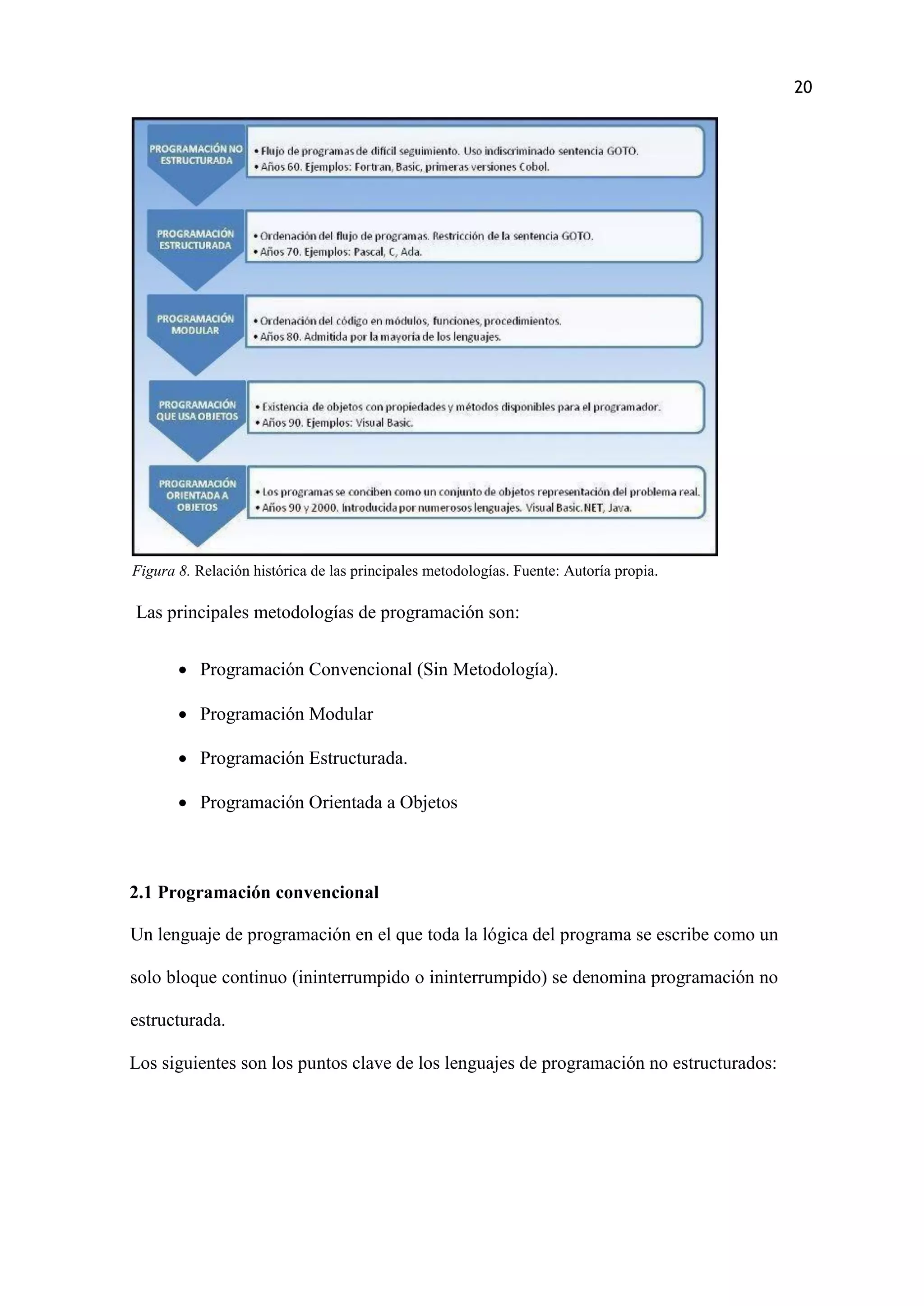 20

PROGRAMACIÓN NO ESTRUCTURADA

• Flujo de programas de difícil seguimiento. Uso indiscriminado sentencia GOTO.
• Años 60. Ejemplos: Fortran, Basic, primeras versiones Cobol.

PROGRAMACIÓN ESTRUCTURADA

• Ordenación del flujo de programas. Restricción de la sentencia GOTO.
• Años 70. Ejemplos: Pascal, C, Ada.

PROGRAMACIÓN MODULAR

• Ordenación del código en módulos, funciones, procedimientos.
• Años 80. Admitida por la mayoría de los lenguajes.

PROGRAMACIÓN QUE USA OBJETOS

• Existencia de objetos con propiedades y métodos disponibles para el programador.
• Años 90. Ejemplos: Visual Basic.

PROGRAMACIÓN ORIENTADA A OBJETOS

• Los programas se conciben como un conjunto de objetos representación del problema real.
• Años 90 y 2000. Introducida por numerosos lenguajes. Visual Basic.NET, Java.

Figura 8. Relación histórica de las principales metodologías. Fuente: Autoría propia.

Las principales metodologías de programación son:

• Programación Convencional (Sin Metodología).
• Programación Modular
• Programación Estructurada.
• Programación Orientada a Objetos

2.1 Programación convencional

Un lenguaje de programación en el que toda la lógica del programa se escribe como un solo bloque continuo (ininterrumpido o ininterrumpido) se denomina programación no estructurada.

Los siguientes son los puntos clave de los lenguajes de programación no estructurados: